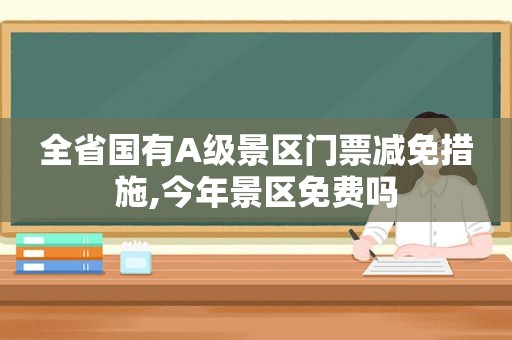 全省国有A级景区门票减免措施,今年景区免费吗